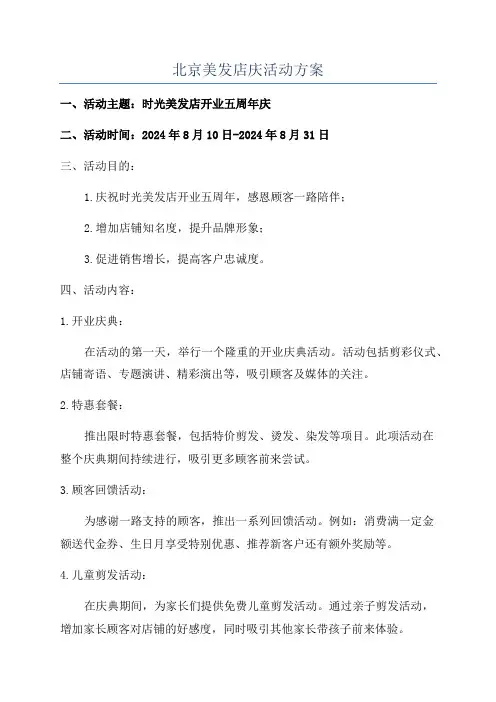 北京美发店庆活动方案

一、活动主题：时光美发店开业五周年庆

二、活动时间：2024年8月10日-2024年8月31日

三、活动目的：

1.庆祝时光美发店开业五周年，感恩顾客一路陪伴；

2.增加店铺知名度，提升品牌形象；

3.促进销售增长，提高客户忠诚度。

四、活动内容：

1.开业庆典：

在活动的第一天，举行一个隆重的开业庆典活动。活动包括剪彩仪式、店铺寄语、专题演讲、精彩演出等，吸引顾客及媒体的关注。

2.特惠套餐：

推出限时特惠套餐，包括特价剪发、烫发、染发等项目。此项活动在整个庆典期间持续进行，吸引更多顾客前来尝试。

3.顾客回馈活动：

为感谢一路支持的顾客，推出一系列回馈活动。例如：消费满一定金额送代金券、生日月享受特别优惠、推荐新客户还有额外奖励等。

4.儿童剪发活动：

在庆典期间，为家长们提供免费儿童剪发活动。通过亲子剪发活动，增加家长顾客对店铺的好感度，同时吸引其他家长带孩子前来体验。